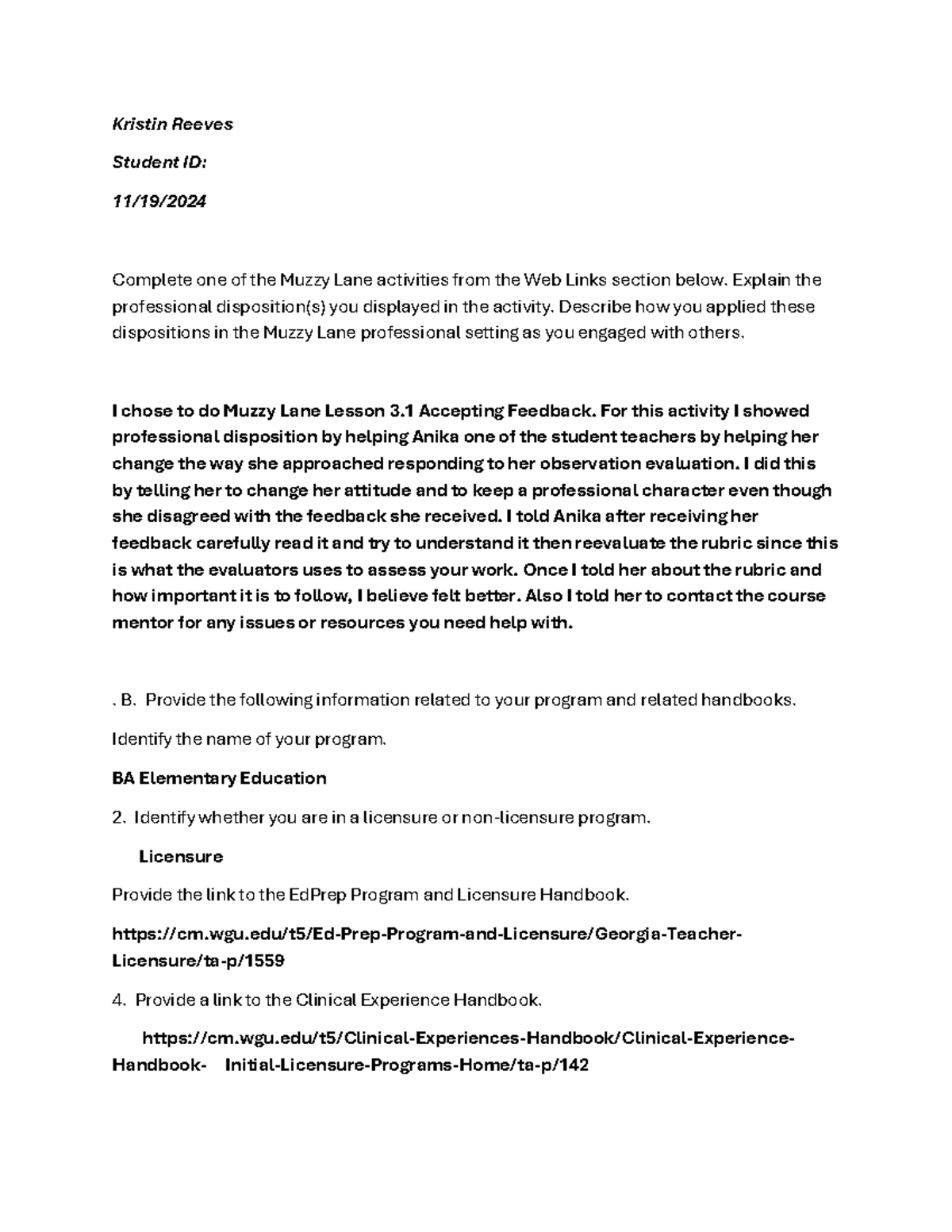 Kristin Reeves

Student ID:

11/19/2024

Complete one of the Muzzy Lane activities from the Web Links section below. Explain the professional disposition(s) you displayed in the activity. Describe how you applied these dispositions in the Muzzy Lane professional setting as you engaged with others.

I chose to do Muzzy Lane Lesson 3.1 Accepting Feedback. For this activity I showed professional disposition by helping Anika one of the student teachers by helping her change the way she approached responding to her observation evaluation. I did this by telling her to change her attitude and to keep a professional character even though she disagreed with the feedback she received. I told Anika after receiving her feedback carefully read it and try to understand it then reevaluate the rubric since this is what the evaluators uses to assess your work. Once I told her about the rubric and how important it is to follow, I believe felt better. Also I told her to contact the course mentor for any issues or resources you need help with.

. B. Provide the following information related to your program and related handbooks.

Identify the name of your program.

BA Elementary Education

2. Identify whether you are in a licensure or non-licensure program.

Licensure

Provide the link to the EdPrep Program and Licensure Handbook.

https://cm.wgu.edu/t5/Ed-Prep-Program-and-Licensure/Georgia-Teacher-Licensure/ta-p/1559

4. Provide a link to the Clinical Experience Handbook.

https://cm.wgu.edu/t5/Clinical-Experiences-Handbook/Clinical-Experience-Handbook- Initial-Licensure-Programs-Home/ta-p/142